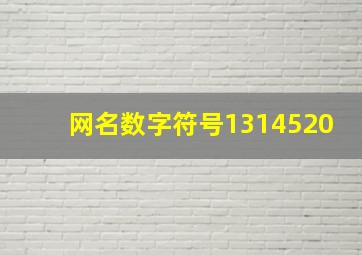 网名数字符号1314520